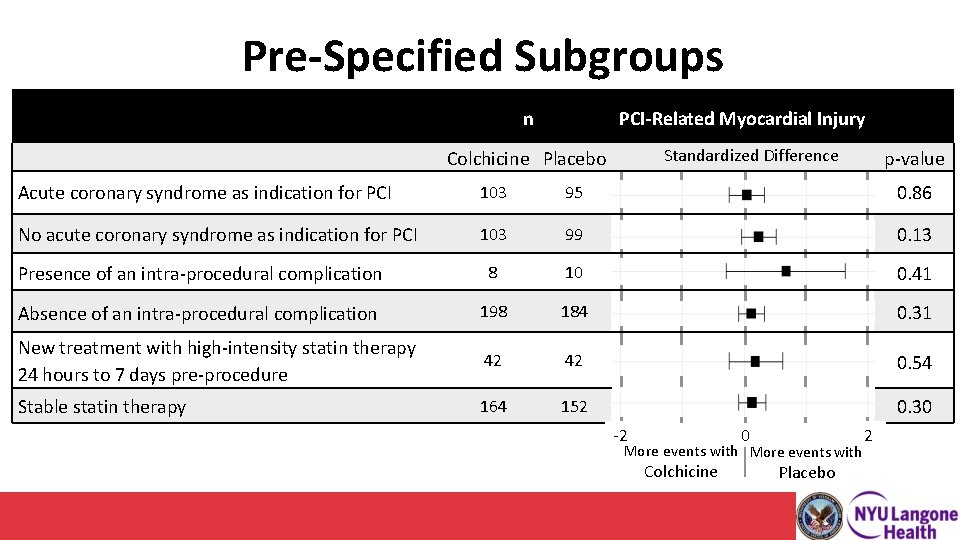 Pre-Specified Subgroups

| | n | | PCI-Related Myocardial Injury | |
|---|---|---|---|---|
| | Colchicine | Placebo | Standardized Difference | p-value |
| Acute coronary syndrome as indication for PCI | 103 | 95 | | 0.86 |
| No acute coronary syndrome as indication for PCI | 103 | 99 | | 0.13 |
| Presence of an intra-procedural complication | 8 | 10 | | 0.41 |
| Absence of an intra-procedural complication | 198 | 184 | | 0.31 |
| New treatment with high-intensity statin therapy 24 hours to 7 days pre-procedure | 42 | 42 | | 0.54 |
| Stable statin therapy | 164 | 152 | | 0.30 |

-2 0 2

More events with Colchicine

More events with Placebo

NYU Langone Health